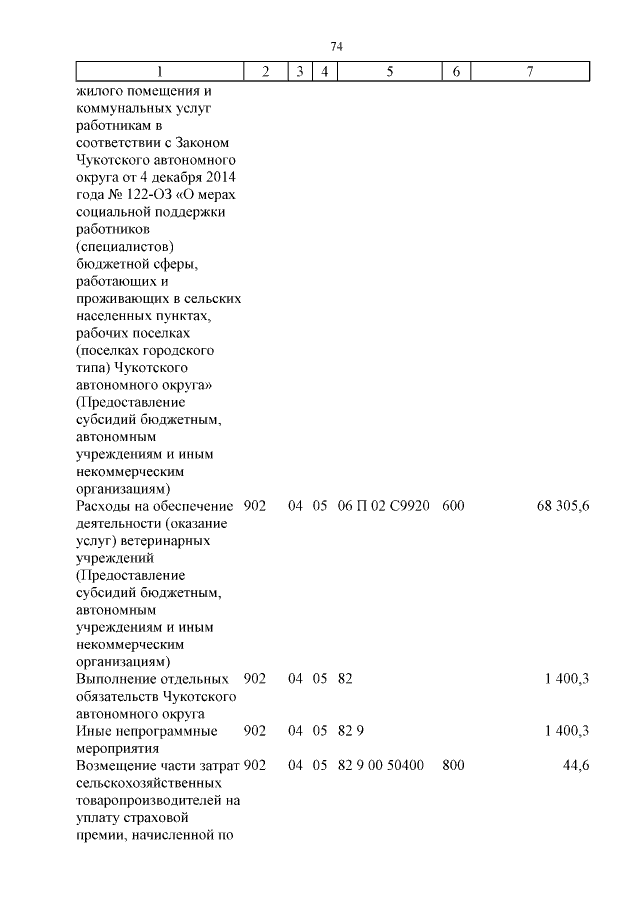 74

| 1 | 2 | 3 | 4 | 5 | 6 | 7 |
|---|---|---|---|---|---|---|
| жилого помещения и коммунальных услуг работникам в соответствии с Законом Чукотского автономного округа от 4 декабря 2014 года № 122-ОЗ «О мерах социальной поддержки работников (специалистов) бюджетной сферы, работающих и проживающих в сельских населенных пунктах, рабочих поселках (поселках городского типа) Чукотского автономного округа» (Предоставление субсидий бюджетным, автономным учреждениям и иным некоммерческим организациям) | | | | | | |
| Расходы на обеспечение деятельности (оказание услуг) ветеринарных учреждений (Предоставление субсидий бюджетным, автономным учреждениям и иным некоммерческим организациям) | 902 | 04 | 05 | 06 П 02 С9920 | 600 | 68 305,6 |
| Выполнение отдельных обязательств Чукотского автономного округа | 902 | 04 | 05 | 82 | | 1 400,3 |
| Иные непрограммные мероприятия | 902 | 04 | 05 | 82 9 | | 1 400,3 |
| Возмещение части затрат сельскохозяйственных товаропроизводителей на уплату страховой премии, начисленной по | 902 | 04 | 05 | 82 9 00 50400 | 800 | 44,6 |